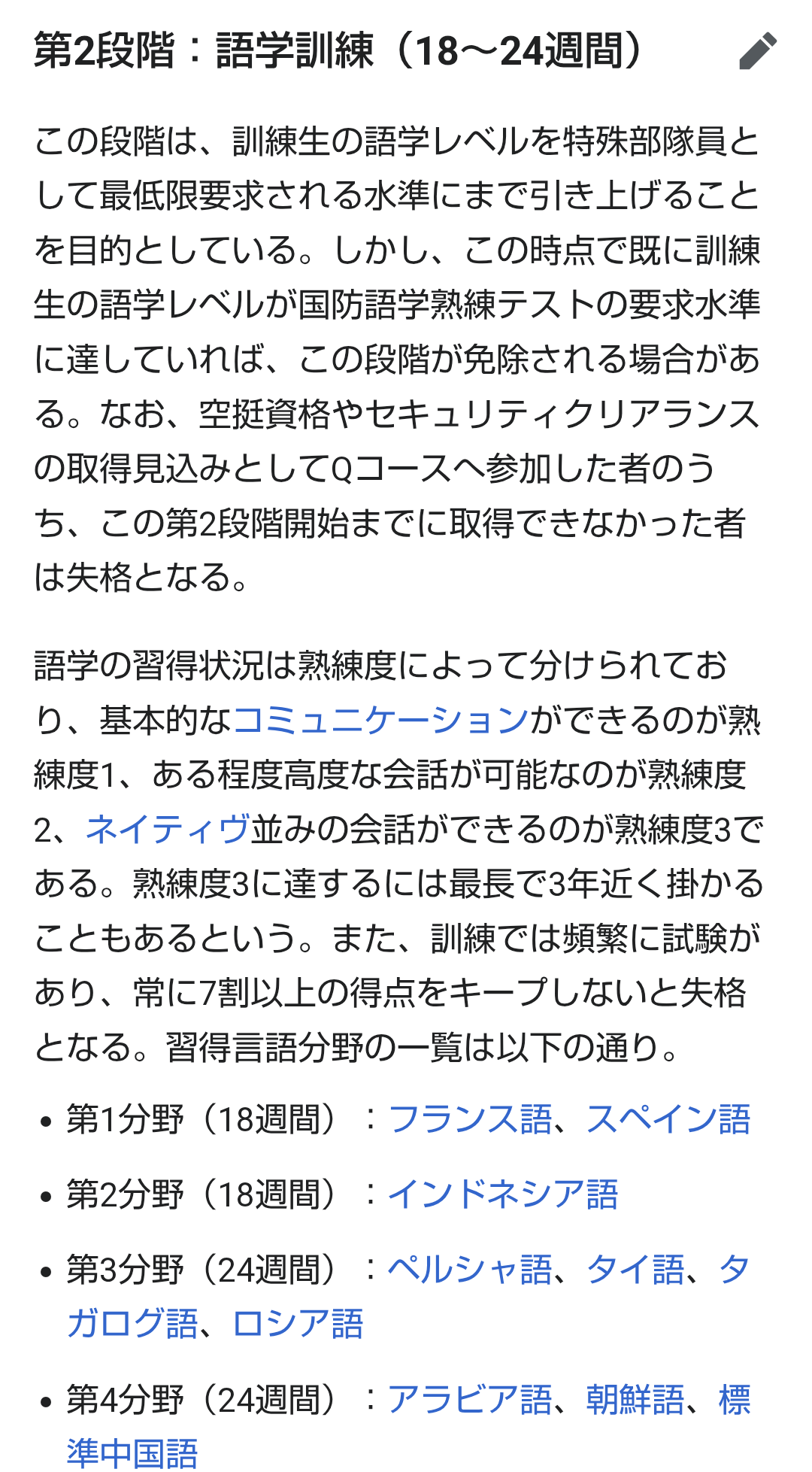 第2段階：語学訓練（18〜24週間）

この段階は、訓練生の語学レベルを特殊部隊員として最低限要求される水準にまで引き上げることを目的としている。しかし、この時点で既に訓練生の語学レベルが国防語学熟練テストの要求水準に達していれば、この段階が免除される場合がある。なお、空挺資格やセキュリティクリアランスの取得見込みとしてQコースへ参加した者のうち、この第2段階開始までに取得できなかった者は失格となる。

語学の習得状況は熟練度によって分けられており、基本的なコミュニケーションができるのが熟練度1、ある程度高度な会話が可能なのが熟練度2、ネイティヴ並みの会話ができるのが熟練度3である。熟練度3に達するには最長で3年近く掛かることもあるという。また、訓練では頻繁に試験があり、常に7割以上の得点をキープしないと失格となる。習得言語分野の一覧は以下の通り。

• 第1分野（18週間）：フランス語、スペイン語
• 第2分野（18週間）：インドネシア語
• 第3分野（24週間）：ペルシャ語、タイ語、タガログ語、ロシア語
• 第4分野（24週間）：アラビア語、朝鮮語、標準中国語